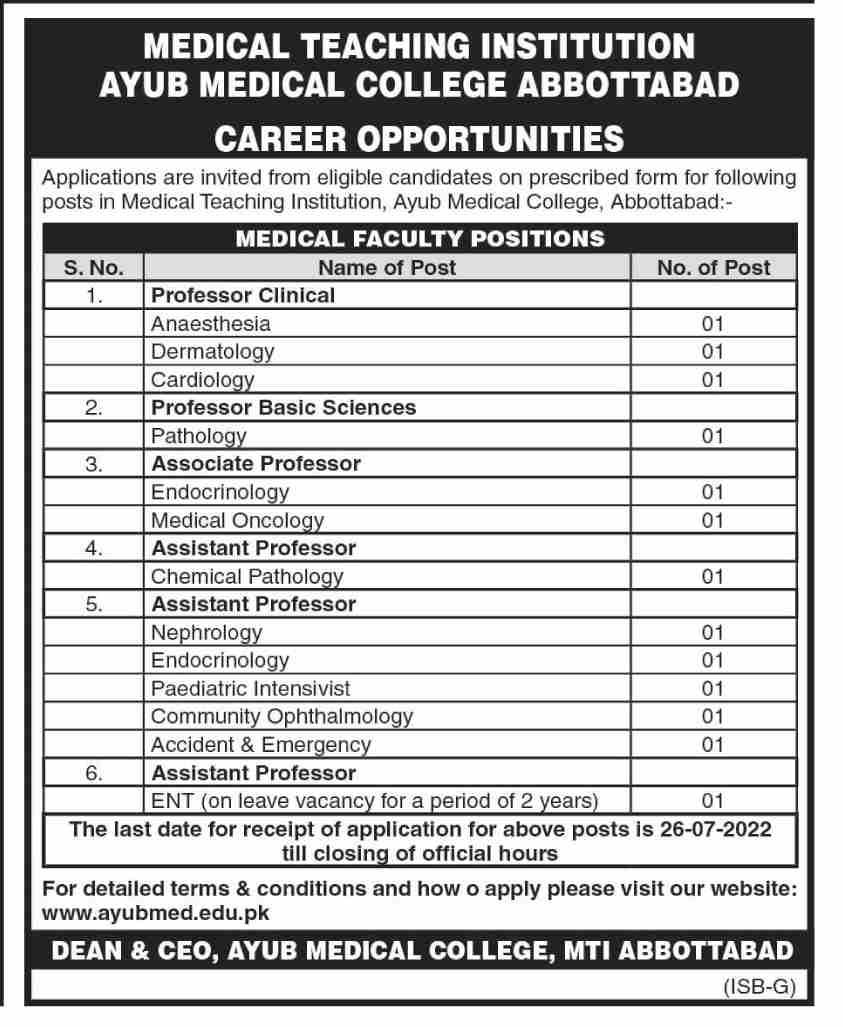 MEDICAL TEACHING INSTITUTION
AYUB MEDICAL COLLEGE ABBOTTABAD

CAREER OPPORTUNITIES

Applications are invited from eligible candidates on prescribed form for following posts in Medical Teaching Institution, Ayub Medical College, Abbottabad:-

MEDICAL FACULTY POSITIONS

| S. No. | Name of Post | No. of Post |
|---|---|---|
| 1. | Professor Clinical | |
| | Anaesthesia | 01 |
| | Dermatology | 01 |
| | Cardiology | 01 |
| 2. | Professor Basic Sciences | |
| | Pathology | 01 |
| 3. | Associate Professor | |
| | Endocrinology | 01 |
| | Medical Oncology | 01 |
| 4. | Assistant Professor | |
| | Chemical Pathology | 01 |
| 5. | Assistant Professor | |
| | Nephrology | 01 |
| | Endocrinology | 01 |
| | Paediatric Intensivist | 01 |
| | Community Ophthalmology | 01 |
| | Accident & Emergency | 01 |
| 6. | Assistant Professor | |
| | ENT (on leave vacancy for a period of 2 years) | 01 |

The last date for receipt of application for above posts is 26-07-2022 till closing of official hours

For detailed terms & conditions and how o apply please visit our website: www.ayubmed.edu.pk

DEAN & CEO, AYUB MEDICAL COLLEGE, MTI ABBOTTABAD

(ISB-G)